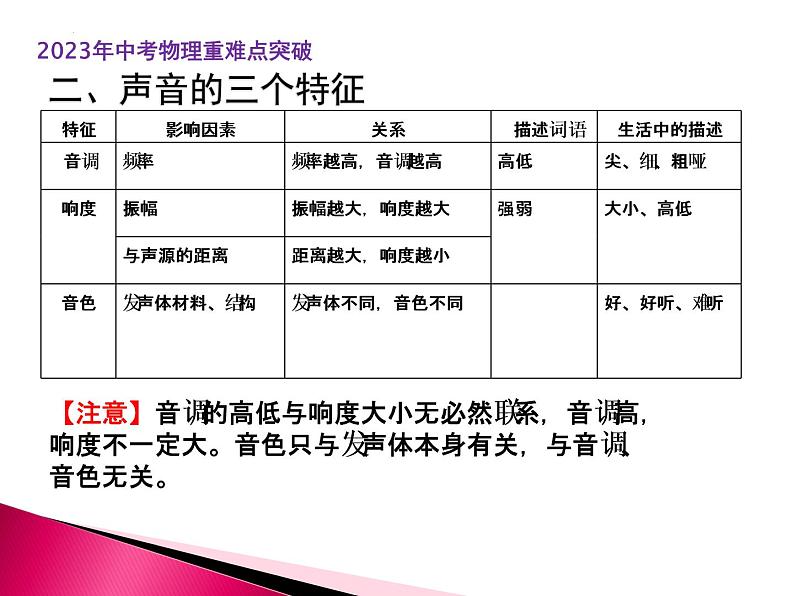 2023年中考物理重难点突破

二、声音的三个特征

| 特征 | 影响因素 | 关系 | 描述词语 | 生活中的描述 |
|---|---|---|---|---|
| 音调 | 频率 | 频率越高，音调越高 | 高低 | 尖、细、粗哑 |
| 响度 | 振幅 | 振幅越大，响度越大 | 强弱 | 大小、高低 |
| | 与声源的距离 | 距离越大，响度越小 | | |
| 音色 | 发声体材料、结构 | 发声体不同，音色不同 | | 好、好听、难听 |

【注意】音调的高低与响度大小无必然联系，音调高，响度不一定大。音色只与发声体本身有关，与音调、音色无关。